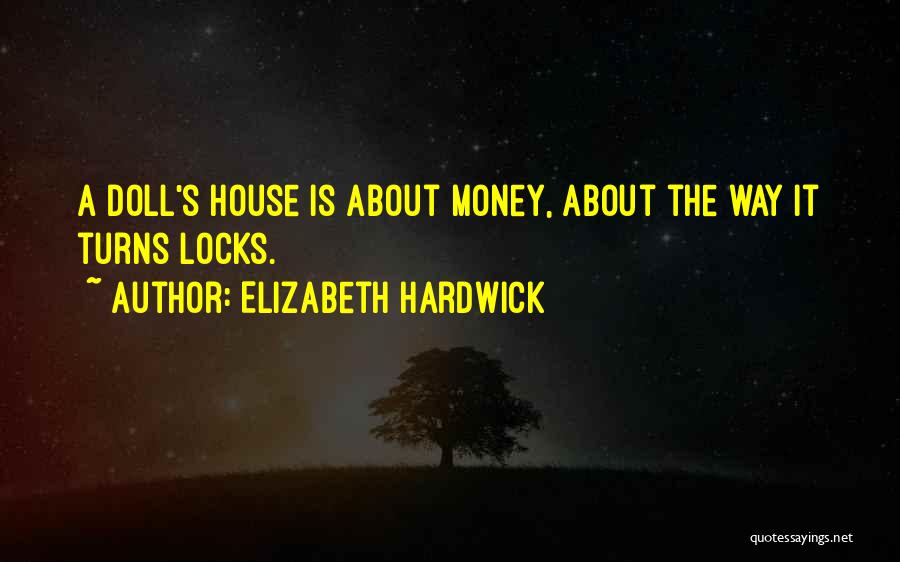 A DOLL'S HOUSE IS ABOUT MONEY, ABOUT THE WAY IT TURNS LOCKS.

~ AUTHOR: ELIZABETH HARDWICK

quotessayings.net